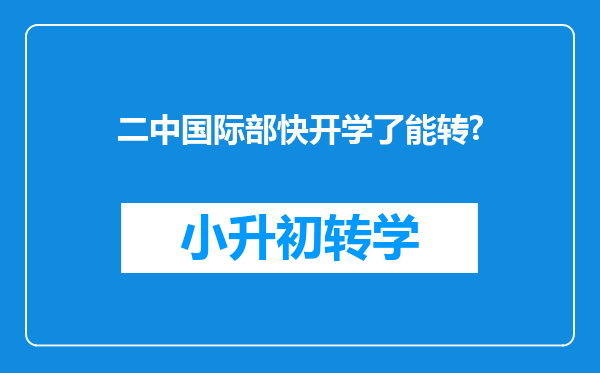 二中国际部快开学了能转?

小升初转学